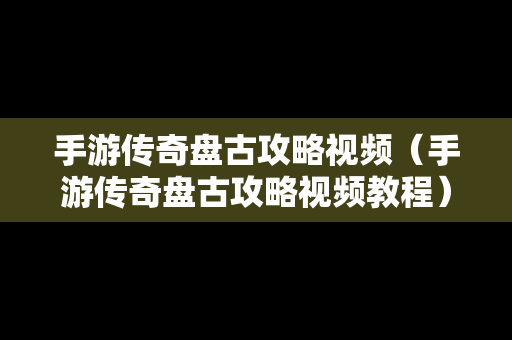 手游传奇盘古攻略视频（手游传奇盘古攻略视频教程）